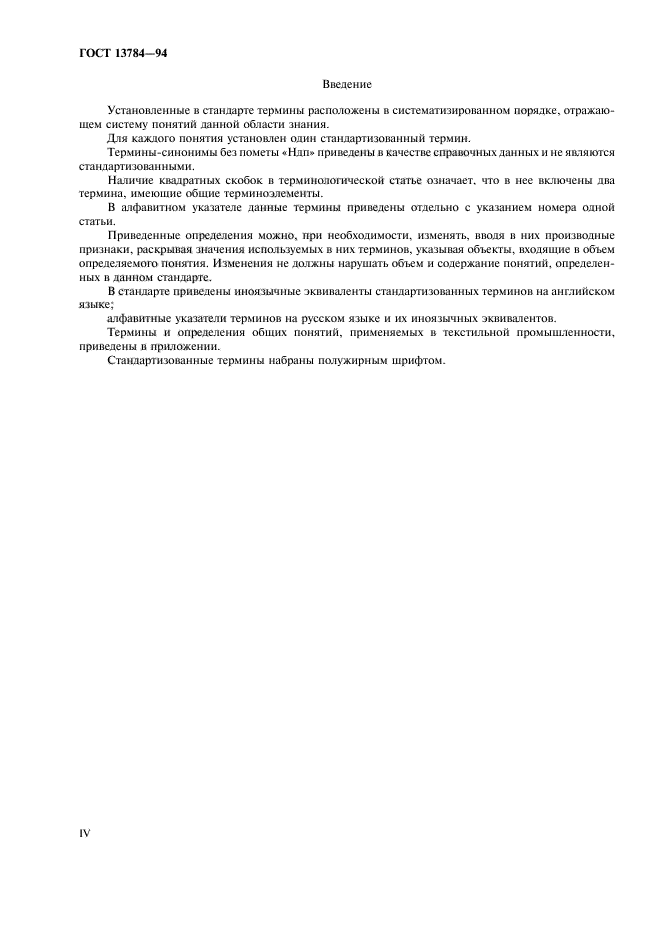 ГОСТ 13784—94

Введение

Установленные в стандарте термины расположены в систематизированном порядке, отражающем систему понятий данной области знания.

Для каждого понятия установлен один стандартизованный термин.

Термины-синонимы без пометы «Ндп» приведены в качестве справочных данных и не являются стандартизованными.

Наличие квадратных скобок в терминологической статье означает, что в нее включены два термина, имеющие общие терминоэлементы.

В алфавитном указателе данные термины приведены отдельно с указанием номера одной статьи.

Приведенные определения можно, при необходимости, изменять, вводя в них производные признаки, раскрывая значения используемых в них терминов, указывая объекты, входящие в объем определяемого понятия. Изменения не должны нарушать объем и содержание понятий, определенных в данном стандарте.

В стандарте приведены иноязычные эквиваленты стандартизованных терминов на английском языке;

алфавитные указатели терминов на русском языке и их иноязычных эквивалентов.

Термины и определения общих понятий, применяемых в текстильной промышленности, приведены в приложении.

Стандартизованные термины набраны полужирным шрифтом.

IV